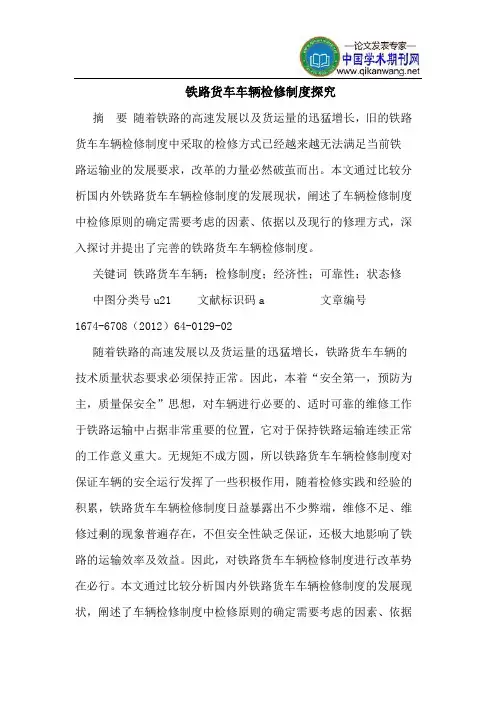 —论文发表专家—
中国学术期刊网
www.qikanwang.net

铁路货车车辆检修制度探究

摘 要 随着铁路的高速发展以及货运量的迅猛增长，旧的铁路货车车辆检修制度中采取的检修方式已经越来越无法满足当前铁路运输业的发展要求，改革的力量必然破茧而出。本文通过比较分析国内外铁路货车车辆检修制度的发展现状，阐述了车辆检修制度中检修原则的确定需要考虑的因素、依据以及现行的修理方式，深入探讨并提出了完善的铁路货车车辆检修制度。

关键词 铁路货车车辆；检修制度；经济性；可靠性；状态修

中图分类号 u21 文献标识码 a 文章编号 1674-6708（2012）64-0129-02

随着铁路的高速发展以及货运量的迅猛增长，铁路货车车辆的技术质量状态要求必须保持正常。因此，本着“安全第一，预防为主，质量保安全”思想，对车辆进行必要的、适时可靠的维修工作于铁路运输中占据非常重要的位置，它对于保持铁路运输连续正常的工作意义重大。无规矩不成方圆，所以铁路货车车辆检修制度对保证车辆的安全运行发挥了一些积极作用，随着检修实践和经验的积累，铁路货车车辆检修制度日益暴露出不少弊端，维修不足、维修过剩的现象普遍存在，不但安全性缺乏保证，还极大地影响了铁路的运输效率及效益。因此，对铁路货车车辆检修制度进行改革势在必行。本文通过比较分析国内外铁路货车车辆检修制度的发展现状，阐述了车辆检修制度中检修原则的确定需要考虑的因素、依据